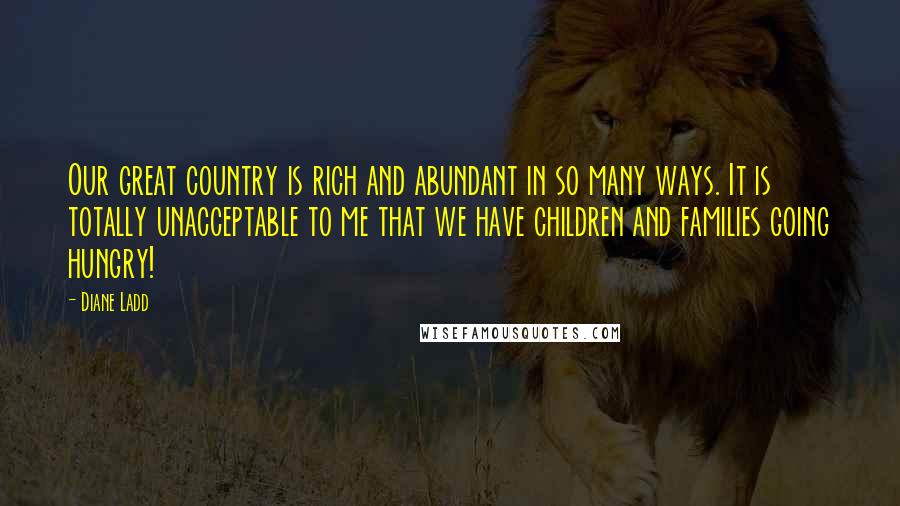 Our great country is rich and abundant in so many ways. It is totally unacceptable to me that we have children and families going hungry!

- Diane Ladd

WISEFAMOUSQUOTES.COM